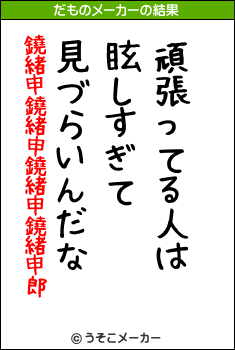 だものメーカーの結果

頑張ってる人は
眩しすぎて
見づらいんだな

鐃緒申鐃緒申鐃緒申鐃緒申郎

© うそこメーカー